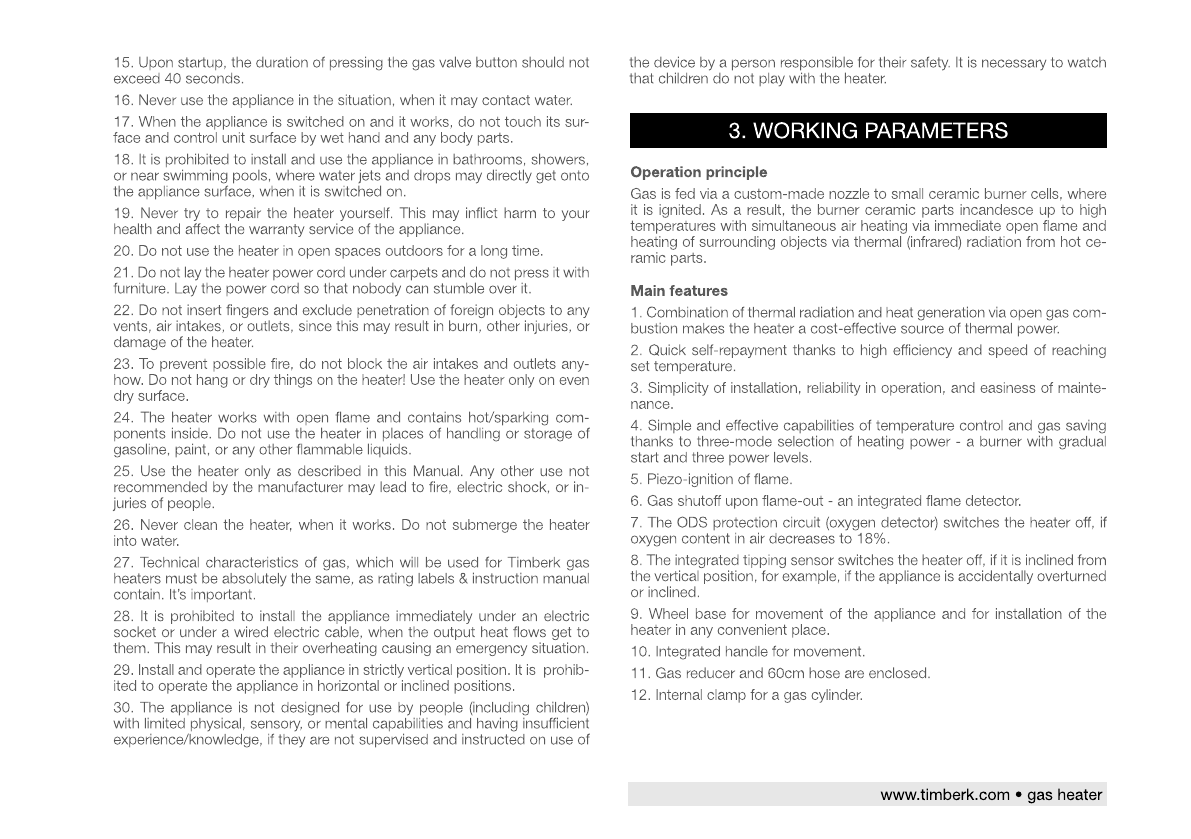 15. Upon startup, the duration of pressing the gas valve button should not exceed 40 seconds.

16. Never use the appliance in the situation, when it may contact water.

17. When the appliance is switched on and it works, do not touch its surface and control unit surface by wet hand and any body parts.

18. It is prohibited to install and use the appliance in bathrooms, showers, or near swimming pools, where water jets and drops may directly get onto the appliance surface, when it is switched on.

19. Never try to repair the heater yourself. This may inflict harm to your health and affect the warranty service of the appliance.

20. Do not use the heater in open spaces outdoors for a long time.

21. Do not lay the heater power cord under carpets and do not press it with furniture. Lay the power cord so that nobody can stumble over it.

22. Do not insert fingers and exclude penetration of foreign objects to any vents, air intakes, or outlets, since this may result in burn, other injuries, or damage of the heater.

23. To prevent possible fire, do not block the air intakes and outlets anyhow. Do not hang or dry things on the heater! Use the heater only on even dry surface.

24. The heater works with open flame and contains hot/sparking components inside. Do not use the heater in places of handling or storage of gasoline, paint, or any other flammable liquids.

25. Use the heater only as described in this Manual. Any other use not recommended by the manufacturer may lead to fire, electric shock, or injuries of people.

26. Never clean the heater, when it works. Do not submerge the heater into water.

27. Technical characteristics of gas, which will be used for Timberk gas heaters must be absolutely the same, as rating labels & instruction manual contain. It's important.

28. It is prohibited to install the appliance immediately under an electric socket or under a wired electric cable, when the output heat flows get to them. This may result in their overheating causing an emergency situation.

29. Install and operate the appliance in strictly vertical position. It is prohibited to operate the appliance in horizontal or inclined positions.

30. The appliance is not designed for use by people (including children) with limited physical, sensory, or mental capabilities and having insufficient experience/knowledge, if they are not supervised and instructed on use of the device by a person responsible for their safety. It is necessary to watch that children do not play with the heater.

3. WORKING PARAMETERS

Operation principle
Gas is fed via a custom-made nozzle to small ceramic burner cells, where it is ignited. As a result, the burner ceramic parts incandesce up to high temperatures with simultaneous air heating via immediate open flame and heating of surrounding objects via thermal (infrared) radiation from hot ceramic parts.

Main features
1. Combination of thermal radiation and heat generation via open gas combustion makes the heater a cost-effective source of thermal power.

2. Quick self-repayment thanks to high efficiency and speed of reaching set temperature.

3. Simplicity of installation, reliability in operation, and easiness of maintenance.

4. Simple and effective capabilities of temperature control and gas saving thanks to three-mode selection of heating power - a burner with gradual start and three power levels.

5. Piezo-ignition of flame.

6. Gas shutoff upon flame-out - an integrated flame detector.

7. The ODS protection circuit (oxygen detector) switches the heater off, if oxygen content in air decreases to 18%.

8. The integrated tipping sensor switches the heater off, if it is inclined from the vertical position, for example, if the appliance is accidentally overturned or inclined.

9. Wheel base for movement of the appliance and for installation of the heater in any convenient place.

10. Integrated handle for movement.

11. Gas reducer and 60cm hose are enclosed.

12. Internal clamp for a gas cylinder.

www.timberk.com • gas heater